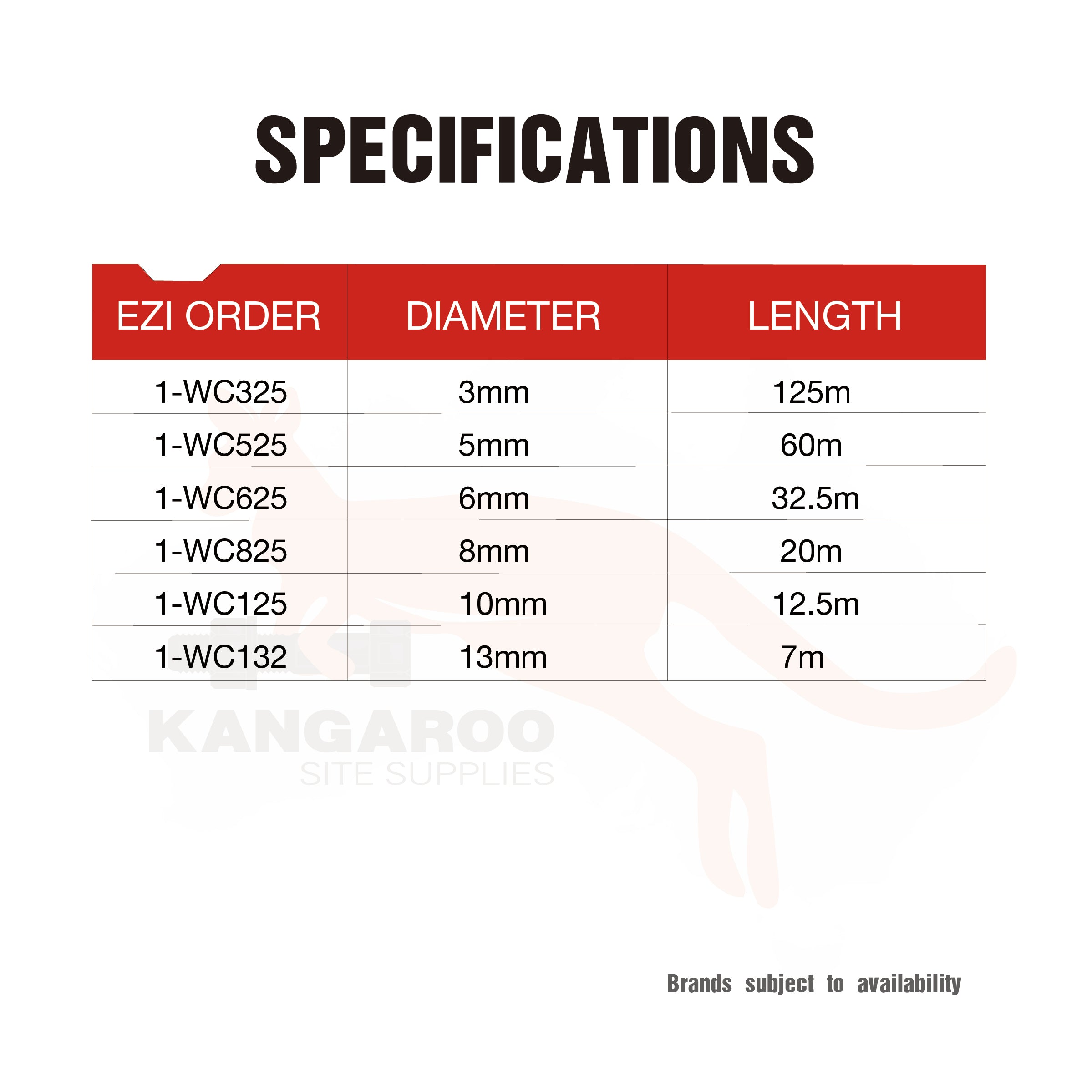 SPECIFICATIONS

| EZI ORDER | DIAMETER | LENGTH |
|---|---|---|
| 1-WC325 | 3mm | 125m |
| 1-WC525 | 5mm | 60m |
| 1-WC625 | 6mm | 32.5m |
| 1-WC825 | 8mm | 20m |
| 1-WC125 | 10mm | 12.5m |
| 1-WC132 | 13mm | 7m |

Brands subject to availability

KANGAROO
SITE SUPPLIES